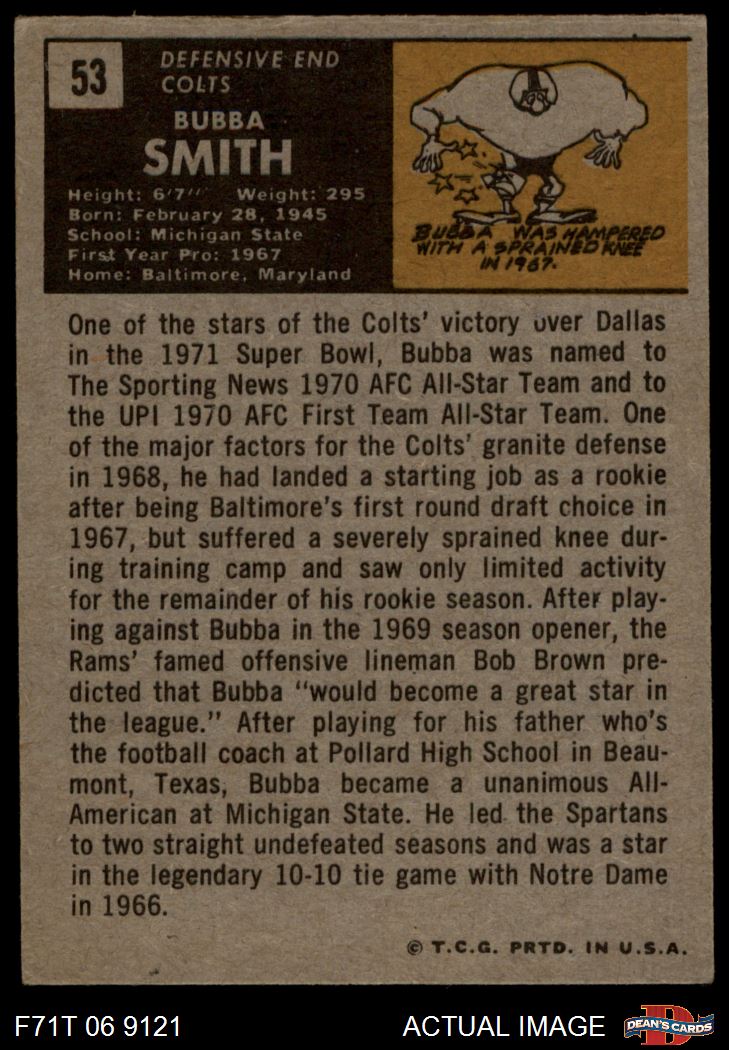 53

DEFENSIVE END
COLTS

BUBBA
SMITH

Height: 6'7" Weight: 295
Born: February 28, 1945
School: Michigan State
First Year Pro: 1967
Home: Baltimore, Maryland

BUBBA WAS HAMPERED WITH A SPRAINED KNEE IN 1967.

One of the stars of the Colts' victory over Dallas in the 1971 Super Bowl, Bubba was named to The Sporting News 1970 AFC All-Star Team and to the UPI 1970 AFC First Team All-Star Team. One of the major factors for the Colts' granite defense in 1968, he had landed a starting job as a rookie after being Baltimore's first round draft choice in 1967, but suffered a severely sprained knee during training camp and saw only limited activity for the remainder of his rookie season. After playing against Bubba in the 1969 season opener, the Rams' famed offensive lineman Bob Brown predicted that Bubba "would become a great star in the league." After playing for his father who's the football coach at Pollard High School in Beaumont, Texas, Bubba became a unanimous All-American at Michigan State. He led the Spartans to two straight undefeated seasons and was a star in the legendary 10-10 tie game with Notre Dame in 1966.

© T.C.G. PRTD. IN U.S.A.

F71T 06 9121

ACTUAL IMAGE

DEAN'S CARDS